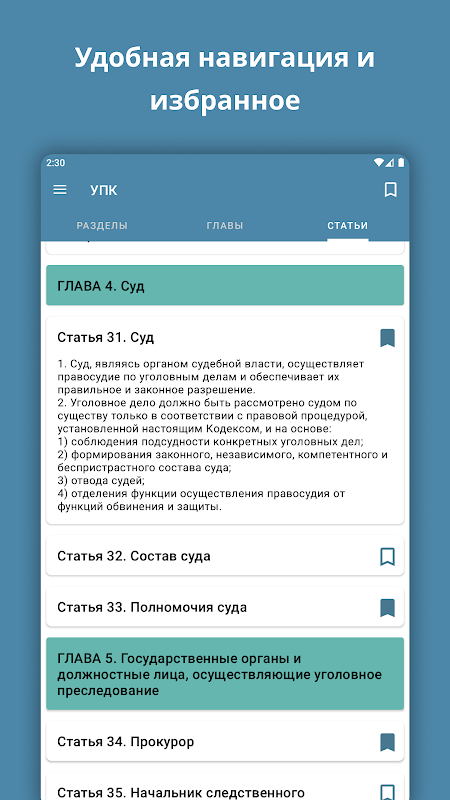 Удобная навигация и избранное

2:30

УПК

РАЗДЕЛЫ ГЛАВЫ СТАТЬИ

ГЛАВА 4. Суд

Статья 31. Суд

1. Суд, являясь органом судебной власти, осуществляет правосудие по уголовным делам и обеспечивает их правильное и законное разрешение.
2. Уголовное дело должно быть рассмотрено судом по существу только в соответствии с правовой процедурой, установленной настоящим Кодексом, и на основе:
1) соблюдения подсудности конкретных уголовных дел;
2) формирования законного, независимого, компетентного и беспристрастного состава суда;
3) отвода судей;
4) отделения функции осуществления правосудия от функций обвинения и защиты.

Статья 32. Состав суда

Статья 33. Полномочия суда

ГЛАВА 5. Государственные органы и должностные лица, осуществляющие уголовное преследование

Статья 34. Прокурор

Статья 35. Начальник следственного